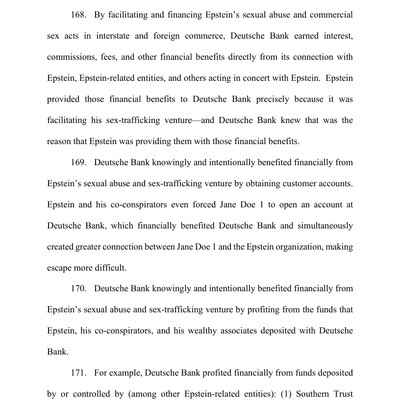 168. By facilitating and financing Epstein's sexual abuse and commercial sex acts in interstate and foreign commerce, Deutsche Bank earned interest, commissions, fees, and other financial benefits directly from its connection with Epstein, Epstein-related entities, and others acting in concert with Epstein. Epstein provided those financial benefits to Deutsche Bank precisely because it was facilitating his sex-trafficking venture—and Deutsche Bank knew that was the reason that Epstein was providing them with those financial benefits.

169. Deutsche Bank knowingly and intentionally benefited financially from Epstein's sexual abuse and sex-trafficking venture by obtaining customer accounts. Epstein and his co-conspirators even forced Jane Doe 1 to open an account at Deutsche Bank, which financially benefited Deutsche Bank and simultaneously created greater connection between Jane Doe 1 and the Epstein organization, making escape more difficult.

170. Deutsche Bank knowingly and intentionally benefited financially from Epstein's sexual abuse and sex-trafficking venture by profiting from the funds that Epstein, his co-conspirators, and his wealthy associates deposited with Deutsche Bank.

171. For example, Deutsche Bank profited financially from funds deposited by or controlled by (among other Epstein-related entities): (1) Southern Trust